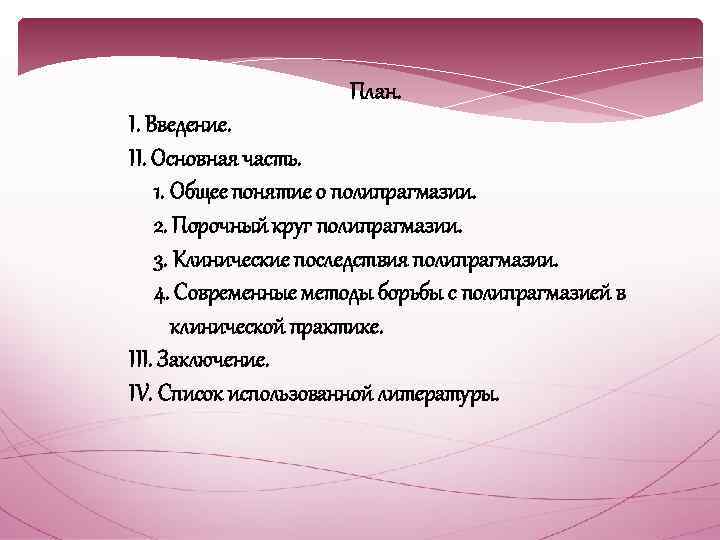 План.

I. Введение.

II. Основная часть.

1. Общее понятие о полипрагмазии.

2. Порочный круг полипрагмазии.

3. Клинические последствия полипрагмазии.

4. Современные методы борьбы с полипрагмазией в клинической практике.

III. Заключение.

IV. Список использованной литературы.